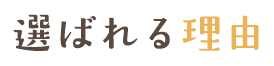 選ばれる理由